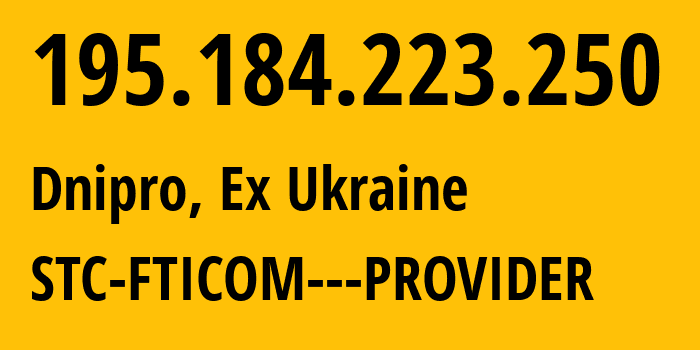 195.184.223.250

Dnipro, Ex Ukraine

STC-FTICOM---PROVIDER